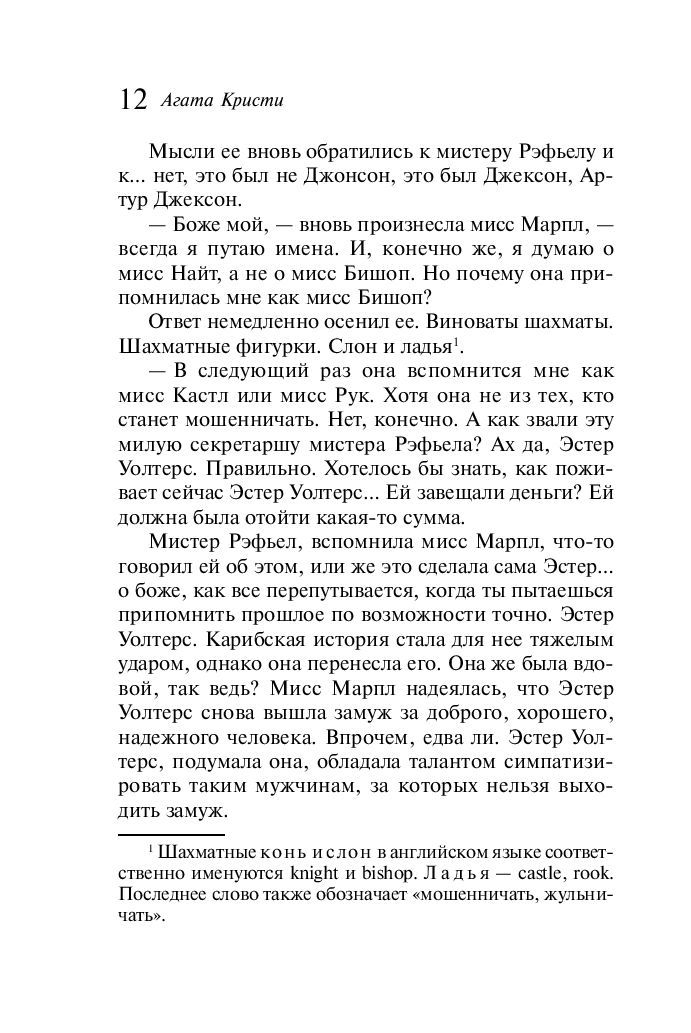 12 Агата Кристи

Мысли ее вновь обратились к мистеру Рэфьелу и к... нет, это был не Джонсон, это был Джексон, Артур Джексон.

— Боже мой, — вновь произнесла мисс Марпл, — всегда я путаю имена. И, конечно же, я думаю о мисс Найт, а не о мисс Бишоп. Но почему она припомнилась мне как мисс Бишоп?

Ответ немедленно осенил ее. Виноваты шахматы. Шахматные фигурки. Слон и ладья$^1$.

— В следующий раз она вспомнится мне как мисс Кастл или мисс Рук. Хотя она не из тех, кто станет мошенничать. Нет, конечно. А как звали эту милую секретаршу мистера Рэфьела? Ах да, Эстер Уолтерс. Правильно. Хотелось бы знать, как поживает сейчас Эстер Уолтерс... Ей завещали деньги? Ей должна была отойти какая-то сумма.

Мистер Рэфьел, вспомнила мисс Марпл, что-то говорил ей об этом, или же это сделала сама Эстер... о боже, как все перепутывается, когда ты пытаешься припомнить прошлое по возможности точно. Эстер Уолтерс. Карибская история стала для нее тяжелым ударом, однако она перенесла его. Она же была вдовой, так ведь? Мисс Марпл надеялась, что Эстер Уолтерс снова вышла замуж за доброго, хорошего, надежного человека. Впрочем, едва ли. Эстер Уолтерс, подумала она, обладала талантом симпатизировать таким мужчинам, за которых нельзя выходить замуж.

$^1$ Шахматные конь и слон в английском языке соответственно именуются knight и bishop. Ладья — castle, rook. Последнее слово также обозначает «мошенничать, жульничать».